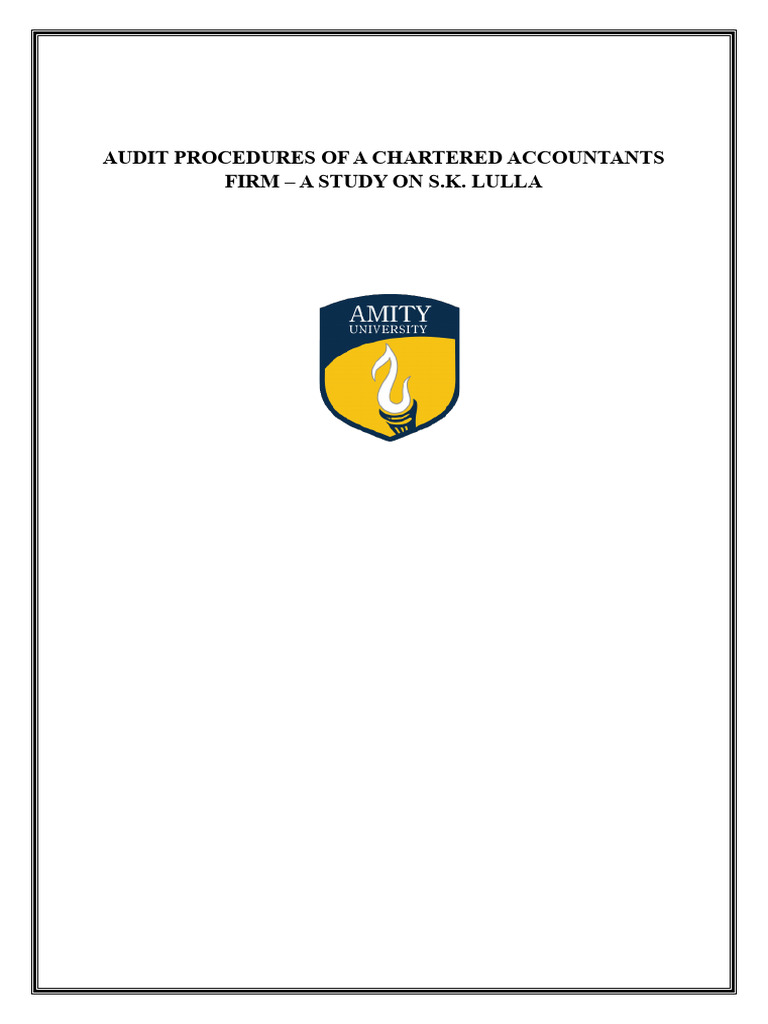 AUDIT PROCEDURES OF A CHARTERED ACCOUNTANTS FIRM – A STUDY ON S.K. LULLA

AMITY
UNIVERSITY